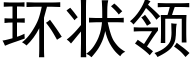 环状领